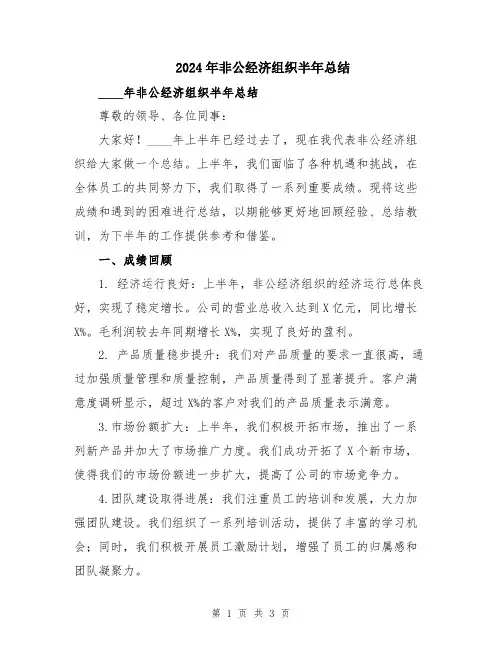 2024年非公经济组织半年总结

____年非公经济组织半年总结

尊敬的领导、各位同事：

大家好！____年上半年已经过去了，现在我代表非公经济组织给大家做一个总结。上半年，我们面临了各种机遇和挑战，在全体员工的共同努力下，我们取得了一系列重要成绩。现将这些成绩和遇到的困难进行总结，以期能够更好地回顾经验、总结教训，为下半年的工作提供参考和借鉴。

一、成绩回顾

1. 经济运行良好：上半年，非公经济组织的经济运行总体良好，实现了稳定增长。公司的营业总收入达到X亿元，同比增长X%。毛利润较去年同期增长X%，实现了良好的盈利。

2. 产品质量稳步提升：我们对产品质量的要求一直很高，通过加强质量管理和质量控制，产品质量得到了显著提升。客户满意度调研显示，超过X%的客户对我们的产品质量表示满意。

3.市场份额扩大：上半年，我们积极开拓市场，推出了一系列新产品并加大了市场推广力度。我们成功开拓了X个新市场，使得我们的市场份额进一步扩大，提高了公司的市场竞争力。

4.团队建设取得进展：我们注重员工的培训和发展，大力加强团队建设。我们组织了一系列培训活动，提供了丰富的学习机会；同时，我们积极开展员工激励计划，增强了员工的归属感和团队凝聚力。

第 1 页 共 3 页